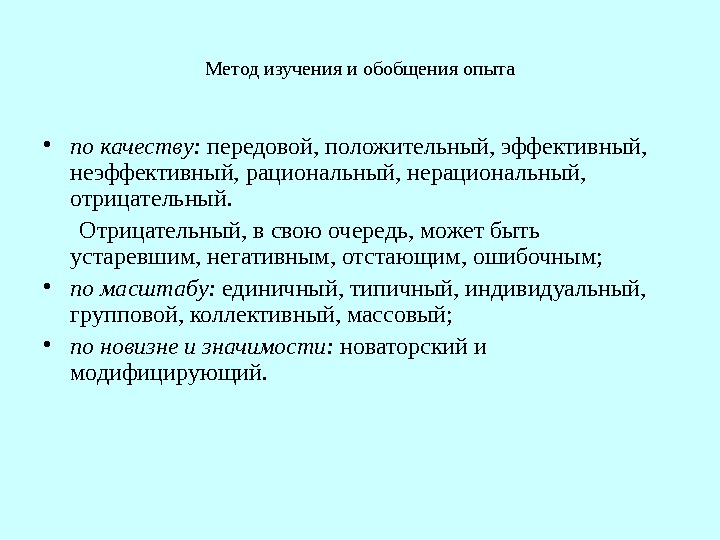 Метод изучения и обобщения опыта

• по качеству: передовой, положительный, эффективный, неэффективный, рациональный, нерациональный, отрицательный.

Отрицательный, в свою очередь, может быть устаревшим, негативным, отстающим, ошибочным;

• по масштабу: единичный, типичный, индивидуальный, групповой, коллективный, массовый;

• по новизне и значимости: новаторский и модифицирующий.